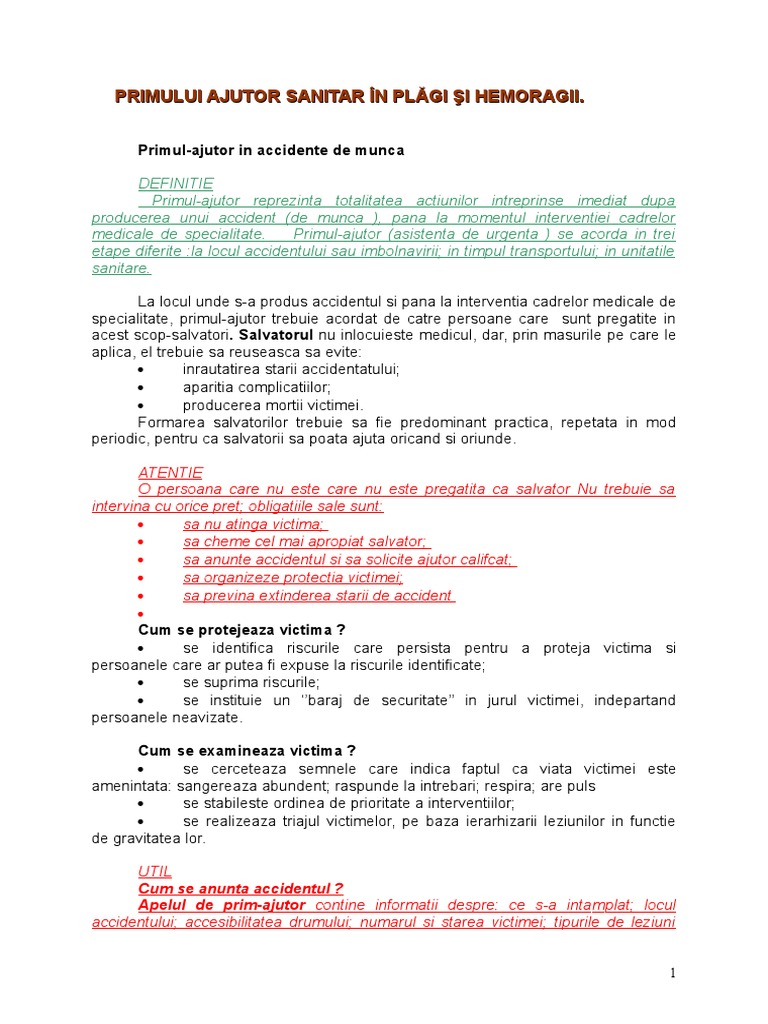 PRIMULUI AJUTOR SANITAR ÎN PLĂGI ŞI HEMORAGII.

Primul-ajutor in accidente de munca

DEFINITIE
Primul-ajutor reprezinta totalitatea actiunilor intreprinse imediat dupa producerea unui accident (de munca ), pana la momentul interventiei cadrelor medicale de specialitate. Primul-ajutor (asistenta de urgenta ) se acorda in trei etape diferite :la locul accidentului sau imbolnavirii; in timpul transportului; in unitatile sanitare.

La locul unde s-a produs accidentul si pana la interventia cadrelor medicale de specialitate, primul-ajutor trebuie acordat de catre persoane care sunt pregatite in acest scop-salvatori. Salvatorul nu inlocuieste medicul, dar, prin masurile pe care le aplica, el trebuie sa reuseasca sa evite:
• inrautatirea starii accidentatului;
• aparitia complicatiilor;
• producerea mortii victimei.
Formarea salvatorilor trebuie sa fie predominant practica, repetata in mod periodic, pentru ca salvatorii sa poata ajuta oricand si oriunde.

ATENTIE
O persoana care nu este care nu este pregatita ca salvator Nu trebuie sa intervina cu orice pret; obligatiile sale sunt:
• sa nu atinga victima;
• sa cheme cel mai apropiat salvator;
• sa anunte accidentul si sa solicite ajutor califcat;
• sa organizeze protectia victimei;
• sa previna extinderea starii de accident
•
Cum se protejeaza victima ?
• se identifica riscurile care persista pentru a proteja victima si persoanele care ar putea fi expuse la riscurile identificate;
• se suprima riscurile;
• se instituie un ''baraj de securitate'' in jurul victimei, indepartand persoanele neavizate.

Cum se examineaza victima ?
• se cerceteaza semnele care indica faptul ca viata victimei este amenintata: sangereaza abundent; raspunde la intrebari; respira; are puls
• se stabileste ordinea de prioritate a interventiilor;
• se realizeaza triajul victimelor, pe baza ierarhizarii leziunilor in functie de gravitatea lor.

UTIL
Cum se anunta accidentul ?
Apelul de prim-ajutor contine informatii despre: ce s-a intamplat; locul accidentului; accesibilitatea drumului; numarul si starea victimei; tipurile de leziuni

1